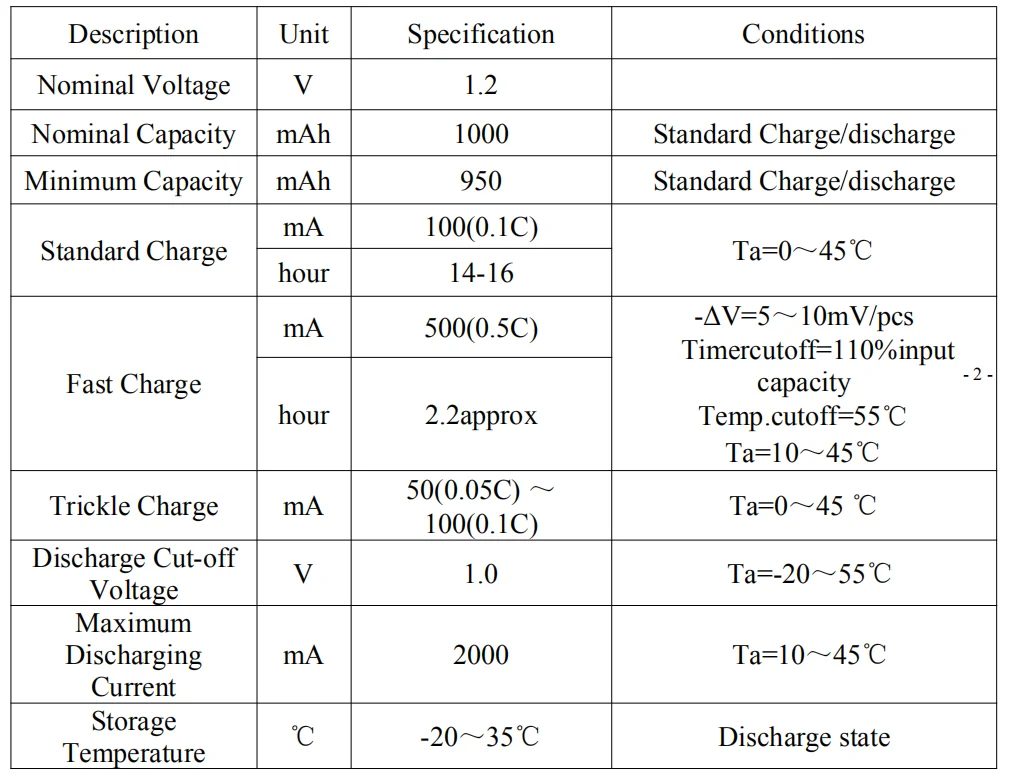 | Description | Unit | Specification | Conditions |
|---|---|---|---|
| Nominal Voltage | V | 1.2 | |
| Nominal Capacity | mAh | 1000 | Standard Charge/discharge |
| Minimum Capacity | mAh | 950 | Standard Charge/discharge |
| Standard Charge | mA | 100(0.1C) | Ta=0～45℃ |
| | hour | 14-16 | |
| Fast Charge | mA | 500(0.5C) | -ΔV=5～10mV/pcs Timercutoff=110%input capacity Temp.cutoff=55℃ Ta=10～45℃ |
| | hour | 2.2approx | |
| Trickle Charge | mA | 50(0.05C) ～ 100(0.1C) | Ta=0～45 ℃ |
| Discharge Cut-off Voltage | V | 1.0 | Ta=-20～55℃ |
| Maximum Discharging Current | mA | 2000 | Ta=10～45℃ |
| Storage Temperature | ℃ | -20～35℃ | Discharge state |

- 2 -